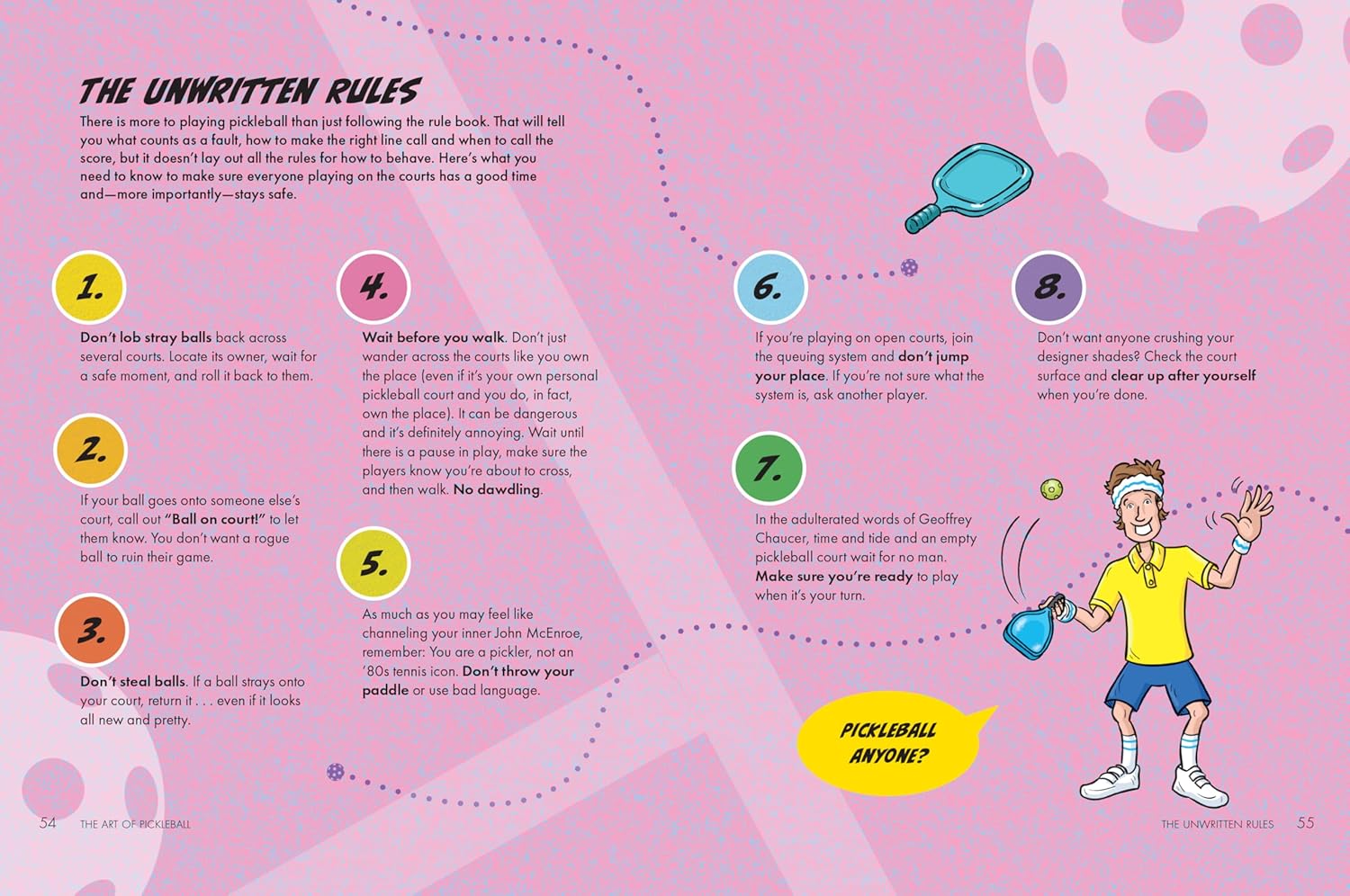 THE UNWRITTEN RULES

There is more to playing pickleball than just following the rule book. That will tell you what counts as a fault, how to make the right line call and when to call the score, but it doesn't lay out all the rules for how to behave. Here's what you need to know to make sure everyone playing on the courts has a good time and—more importantly—stays safe.

1.

Don't lob stray balls back across several courts. Locate its owner, wait for a safe moment, and roll it back to them.

2.

If your ball goes onto someone else's court, call out "Ball on court!" to let them know. You don't want a rogue ball to ruin their game.

3.

Don't steal balls. If a ball strays onto your court, return it . . . even if it looks all new and pretty.

4.

Wait before you walk. Don't just wander across the courts like you own the place (even if it's your own personal pickleball court and you do, in fact, own the place). It can be dangerous and it's definitely annoying. Wait until there is a pause in play, make sure the players know you're about to cross, and then walk. No dawdling.

5.

As much as you may feel like channeling your inner John McEnroe, remember: You are a pickler, not an '80s tennis icon. Don't throw your paddle or use bad language.

6.

If you're playing on open courts, join the queuing system and don't jump your place. If you're not sure what the system is, ask another player.

7.

In the adulterated words of Geoffrey Chaucer, time and tide and an empty pickleball court wait for no man. Make sure you're ready to play when it's your turn.

8.

Don't want anyone crushing your designer shades? Check the court surface and clear up after yourself when you're done.

PICKLEBALL ANYONE?

54 THE ART OF PICKLEBALL

THE UNWRITTEN RULES 55